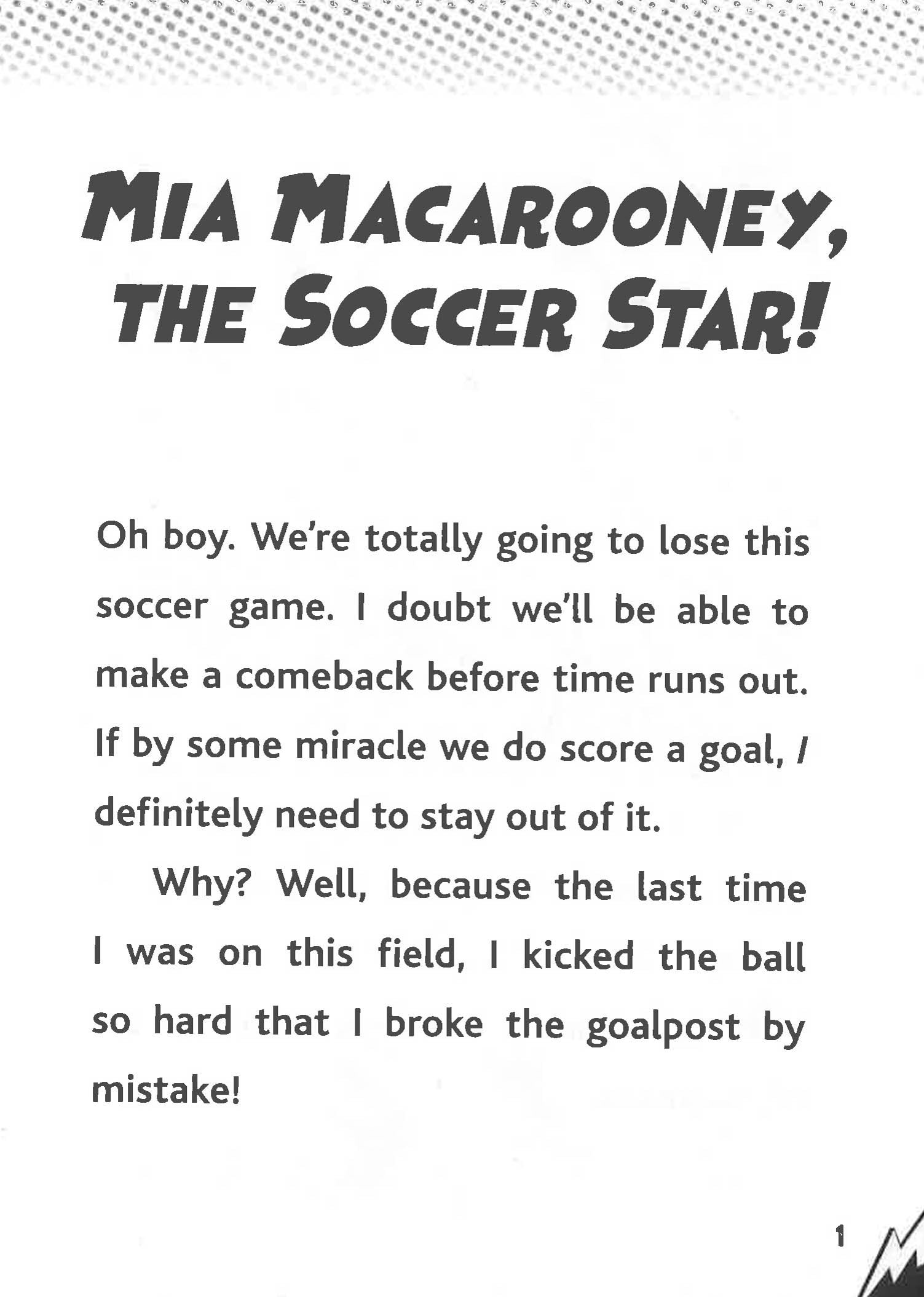 MIA MACAROONEY, THE SOCCER STAR!

Oh boy. We're totally going to lose this soccer game. I doubt we'll be able to make a comeback before time runs out. If by some miracle we do score a goal, I definitely need to stay out of it.

Why? Well, because the last time I was on this field, I kicked the ball so hard that I broke the goalpost by mistake!

1